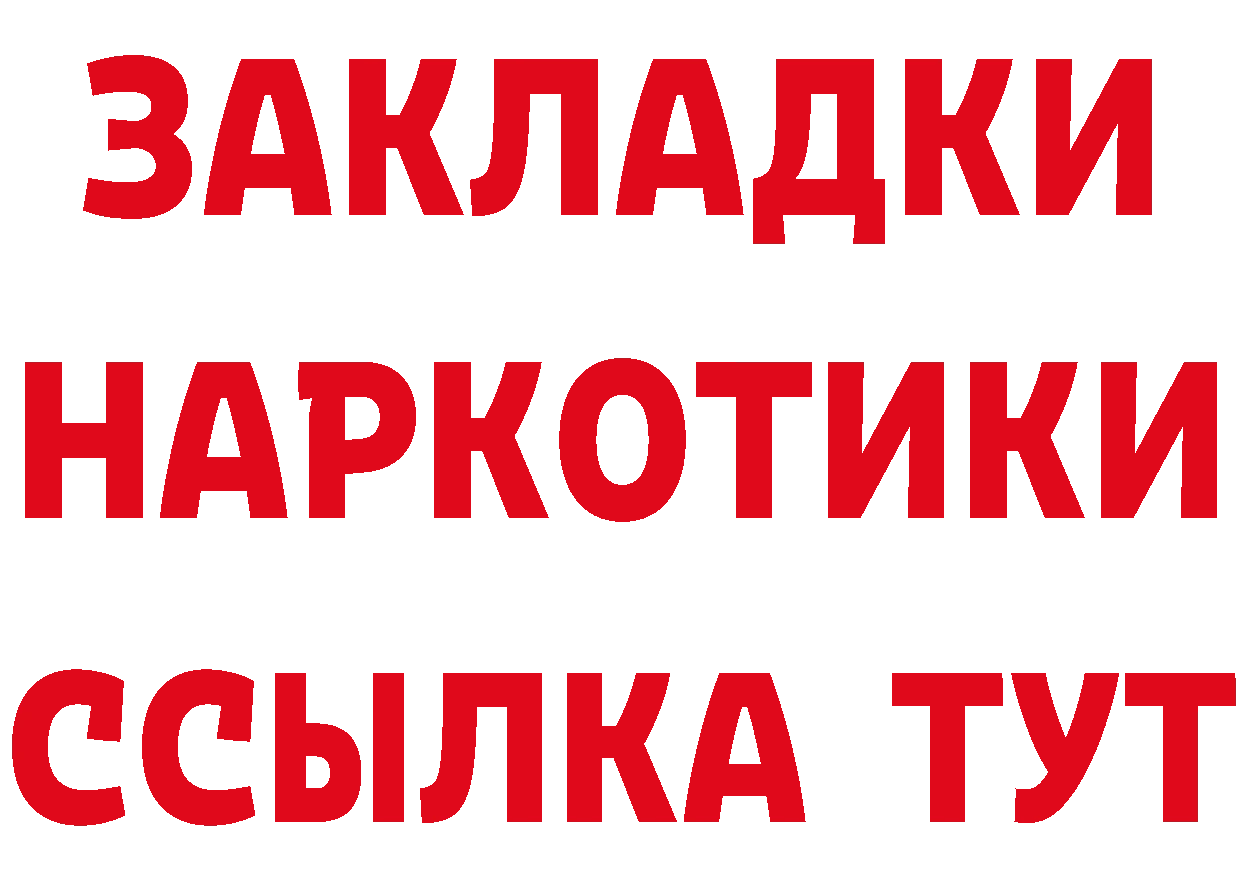 ЗАКЛАДКИ НАРКОТИКИ ССЫЛКА ТУТ